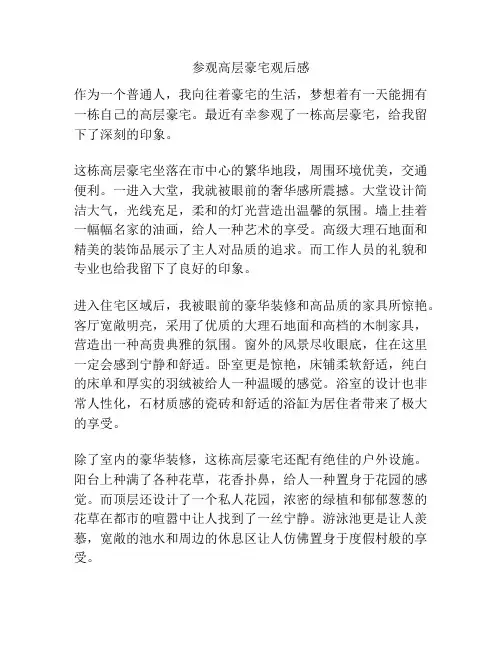 参观高层豪宅观后感

作为一个普通人，我向往着豪宅的生活，梦想着有一天能拥有一栋自己的高层豪宅。最近有幸参观了一栋高层豪宅，给我留下了深刻的印象。

这栋高层豪宅坐落在市中心的繁华地段，周围环境优美，交通便利。一进入大堂，我就被眼前的奢华感所震撼。大堂设计简洁大气，光线充足，柔和的灯光营造出温馨的氛围。墙上挂着一幅幅名家的油画，给人一种艺术的享受。高级大理石地面和精美的装饰品展示了主人对品质的追求。而工作人员的礼貌和专业也给我留下了良好的印象。

进入住宅区域后，我被眼前的豪华装修和高品质的家具所惊艳。客厅宽敞明亮，采用了优质的大理石地面和高档的木制家具，营造出一种高贵典雅的氛围。窗外的风景尽收眼底，住在这里一定会感到宁静和舒适。卧室更是惊艳，床铺柔软舒适，纯白的床单和厚实的羽绒被给人一种温暖的感觉。浴室的设计也非常人性化，石材质感的瓷砖和舒适的浴缸为居住者带来了极大的享受。

除了室内的豪华装修，这栋高层豪宅还配有绝佳的户外设施。阳台上种满了各种花草，花香扑鼻，给人一种置身于花园的感觉。而顶层还设计了一个私人花园，浓密的绿植和郁郁葱葱的花草在都市的喧嚣中让人找到了一丝宁静。游泳池更是让人羡慕，宽敞的池水和周边的休息区让人仿佛置身于度假村般的享受。